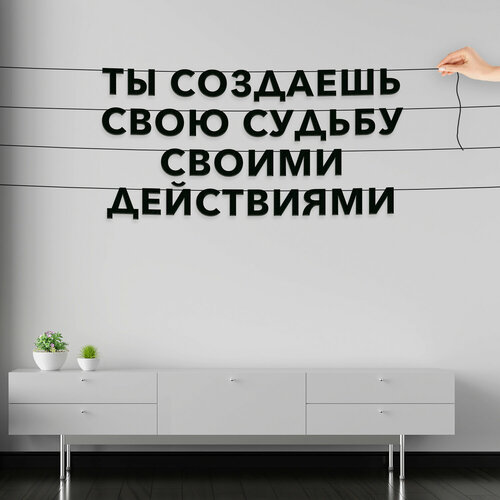 ТЫ СОЗДАЕШЬ СВОЮ СУДЬБУ СВОИМИ ДЕЙСТВИЯМИ